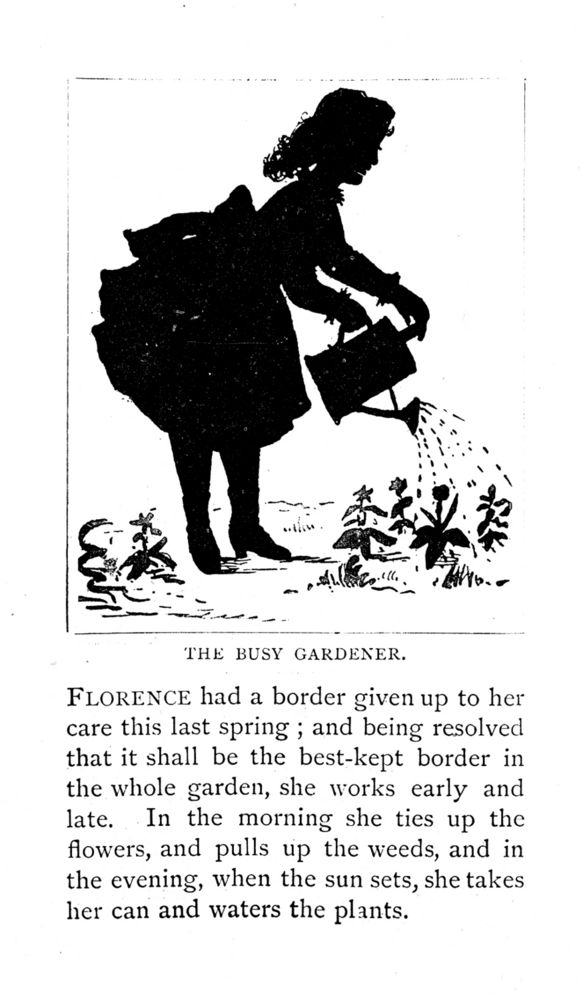 THE BUSY GARDENER.

FLORENCE had a border given up to her care this last spring ; and being resolved that it shall be the best-kept border in the whole garden, she works early and late. In the morning she ties up the flowers, and pulls up the weeds, and in the evening, when the sun sets, she takes her can and waters the plants.